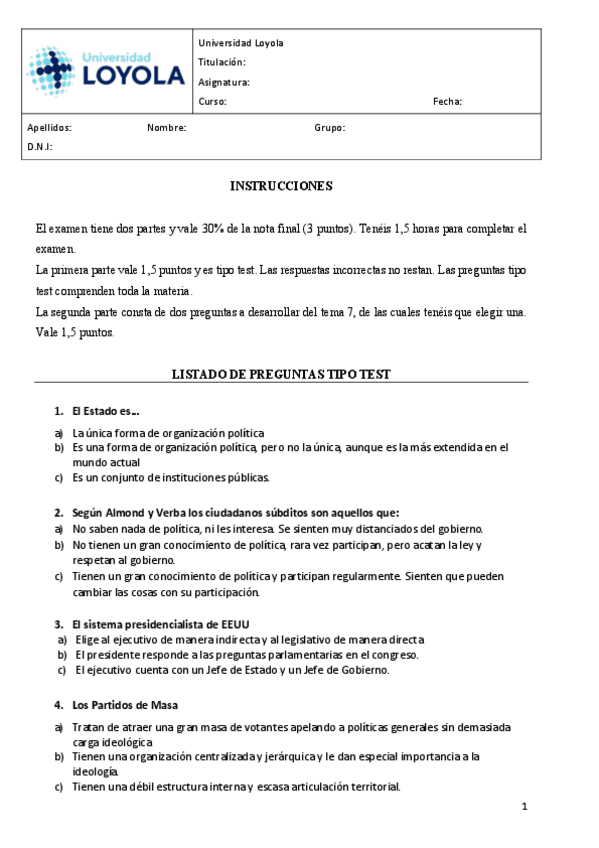 Universidad LOYOLA

Universidad Loyola
Titulación:
Asignatura:
Curso: Fecha:

Apellidos: Nombre: Grupo:
D.N.I:

INSTRUCCIONES

El examen tiene dos partes y vale 30% de la nota final (3 puntos). Tenéis 1,5 horas para completar el examen.
La primera parte vale 1,5 puntos y es tipo test. Las respuestas incorrectas no restan. Las preguntas tipo test comprenden toda la materia.
La segunda parte consta de dos preguntas a desarrollar del tema 7, de las cuales tenéis que elegir una. Vale 1,5 puntos.

LISTADO DE PREGUNTAS TIPO TEST

1. El Estado es...
a) La única forma de organización política
b) Es una forma de organización política, pero no la única, aunque es la más extendida en el mundo actual
c) Es un conjunto de instituciones públicas.

2. Según Almond y Verba los ciudadanos súbditos son aquellos que:
a) No saben nada de política, ni les interesa. Se sienten muy distanciados del gobierno.
b) No tienen un gran conocimiento de política, rara vez participan, pero acatan la ley y respetan al gobierno.
c) Tienen un gran conocimiento de política y participan regularmente. Sienten que pueden cambiar las cosas con su participación.

3. El sistema presidencialista de EEUU
a) Elige al ejecutivo de manera indirecta y al legislativo de manera directa
b) El presidente responde a las preguntas parlamentarias en el congreso.
c) El ejecutivo cuenta con un Jefe de Estado y un Jefe de Gobierno.

4. Los Partidos de Masa
a) Tratan de atraer una gran masa de votantes apelando a políticas generales sin demasiada carga ideológica
b) Tienen una organización centralizada y jerárquica y le dan especial importancia a la ideología.
c) Tienen una débil estructura interna y escasa articulación territorial.

1